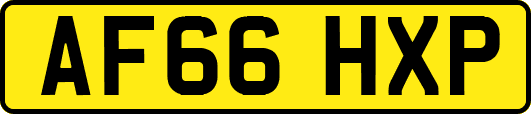 AF66 HXP